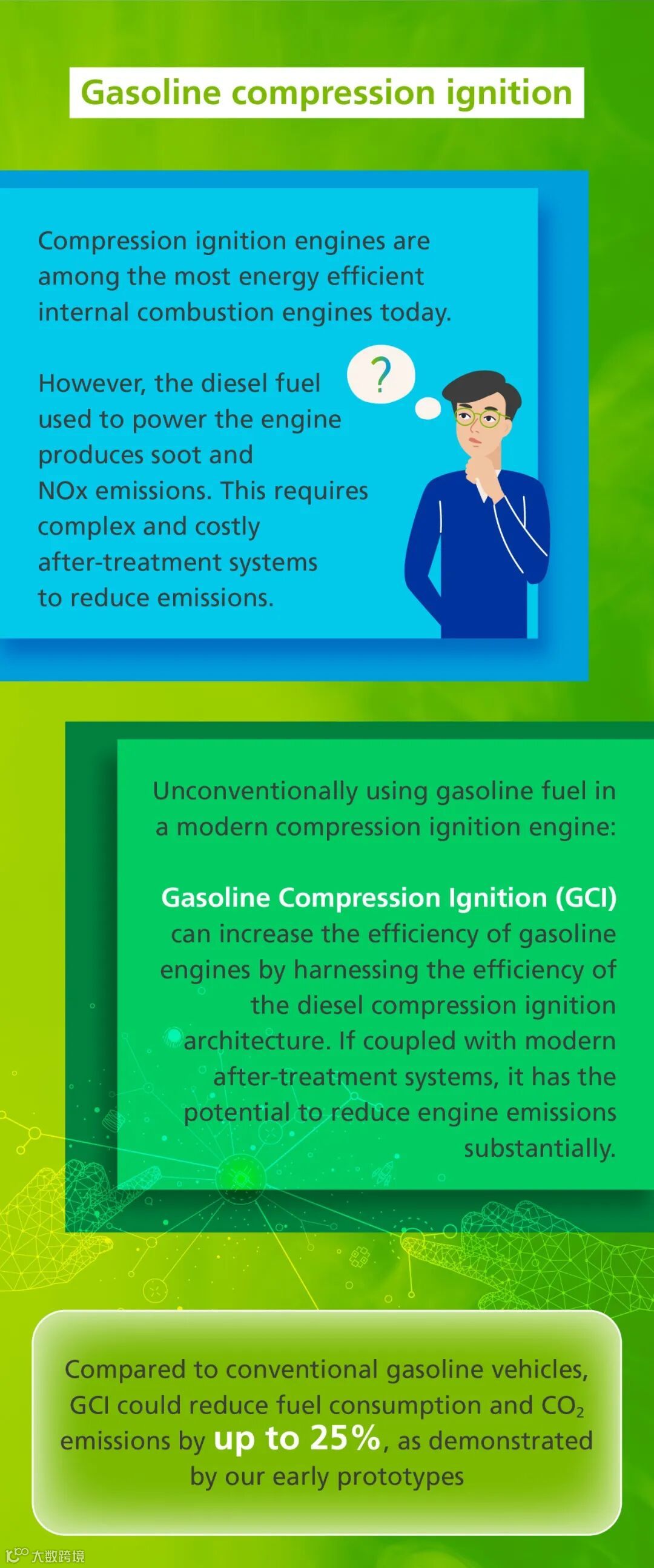 Gasoline compression ignition

Compression ignition engines are among the most energy efficient internal combustion engines today.

However, the diesel fuel used to power the engine produces soot and NOx emissions. This requires complex and costly after-treatment systems to reduce emissions.

?

Unconventionally using gasoline fuel in a modern compression ignition engine:

Gasoline Compression Ignition (GCI) can increase the efficiency of gasoline engines by harnessing the efficiency of the diesel compression ignition architecture. If coupled with modern after-treatment systems, it has the potential to reduce engine emissions substantially.

Compared to conventional gasoline vehicles, GCI could reduce fuel consumption and $CO_2$ emissions by up to 25%, as demonstrated by our early prototypes

大数跨境